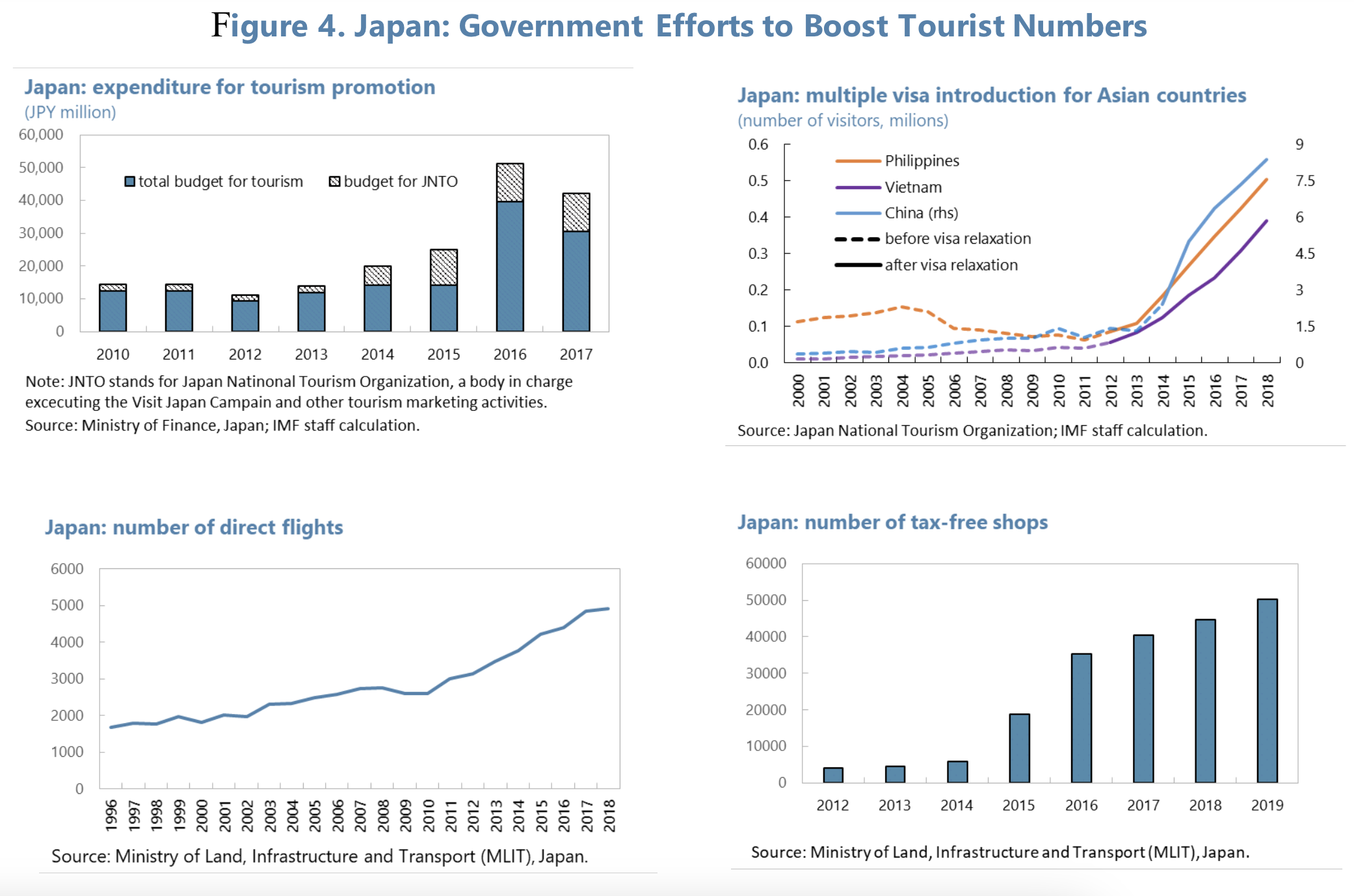 Figure 4. Japan: Government Efforts to Boost Tourist Numbers

Japan: expenditure for tourism promotion
(JPY million)

60,000
50,000
40,000
30,000
20,000
10,000
0

total budget for tourism
budget for JNTO

2010 2011 2012 2013 2014 2015 2016 2017

Note: JNTO stands for Japan Natinonal Tourism Organization, a body in charge excecuting the Visit Japan Campain and other tourism marketing activities.
Source: Ministry of Finance, Japan; IMF staff calculation.

Japan: multiple visa introduction for Asian countries
(number of visitors, milions)

0.6
0.5
0.4
0.3
0.2
0.1
0.0

9
7.5
6
4.5
3
1.5
0

Philippines
Vietnam
China (rhs)
before visa relaxation
after visa relaxation

2000 2001 2002 2003 2004 2005 2006 2007 2008 2009 2010 2011 2012 2013 2014 2015 2016 2017 2018

Source: Japan National Tourism Organization; IMF staff calculation.

Japan: number of direct flights

6000
5000
4000
3000
2000
1000
0

1996 1997 1998 1999 2000 2001 2002 2003 2004 2005 2006 2007 2008 2009 2010 2011 2012 2013 2014 2015 2016 2017 2018

Source: Ministry of Land, Infrastructure and Transport (MLIT), Japan.

Japan: number of tax-free shops

60000
50000
40000
30000
20000
10000
0

2012 2013 2014 2015 2016 2017 2018 2019

Source: Ministry of Land, Infrastructure and Transport (MLIT), Japan.